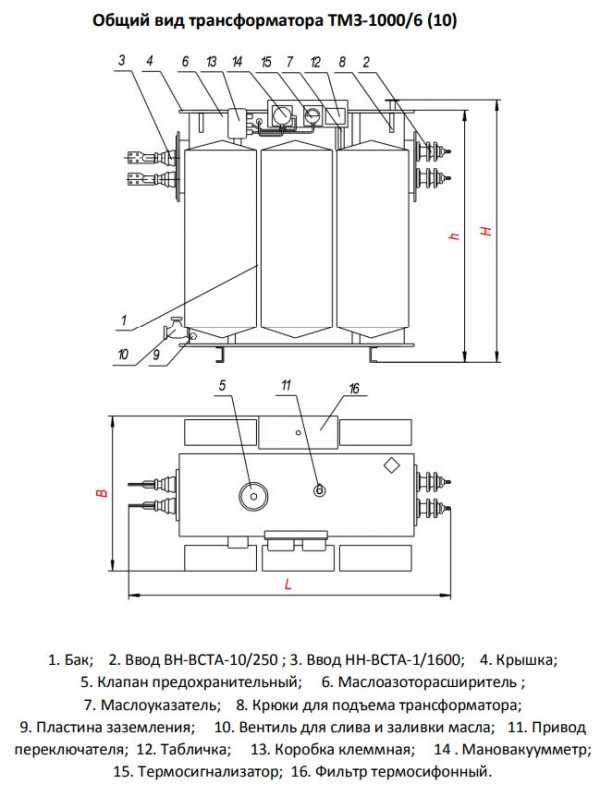 Общий вид трансформатора ТМЗ-1000/6 (10)

3 4 6 13 14 15 7 12 8 2

h H

1

10 9

5 11 16

B

L

1. Бак; 2. Ввод ВН-ВСТА-10/250 ; 3. Ввод НН-ВСТА-1/1600; 4. Крышка; 5. Клапан предохранительный; 6. Маслоазоторасширитель ; 7. Маслоуказатель; 8. Крюки для подъема трансформатора; 9. Пластина заземления; 10. Вентиль для слива и заливки масла; 11. Привод переключателя; 12. Табличка; 13. Коробка клеммная; 14 . Мановакуумметр; 15. Термосигнализатор; 16. Фильтр термосифонный.